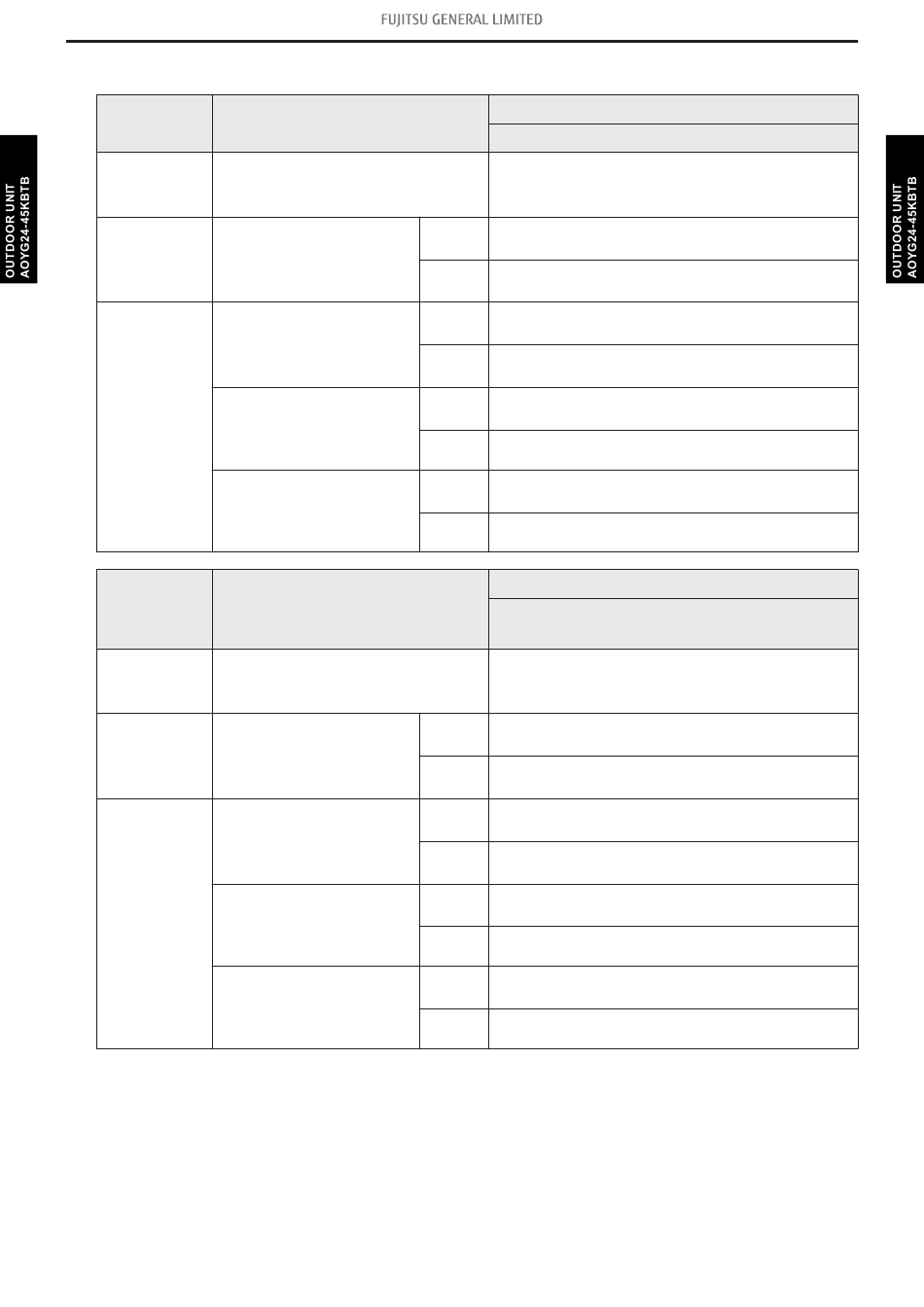 FUJITSU GENERAL LIMITED

OUTDOOR UNIT
AOYG24-45KBTB

OUTDOOR UNIT
AOYG24-45KBTB